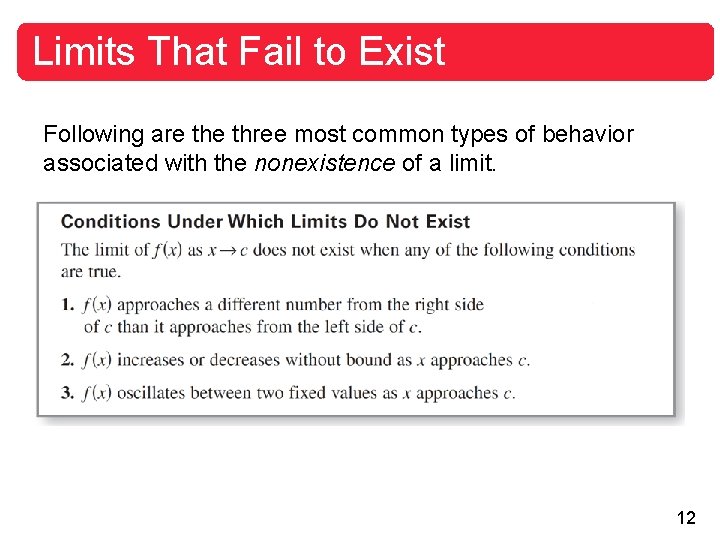 Limits That Fail to Exist

Following are the three most common types of behavior associated with the nonexistence of a limit.

Conditions Under Which Limits Do Not Exist

The limit of $f(x)$ as $x \to c$ does not exist when any of the following conditions are true.

1. $f(x)$ approaches a different number from the right side of $c$ than it approaches from the left side of $c$.

2. $f(x)$ increases or decreases without bound as $x$ approaches $c$.

3. $f(x)$ oscillates between two fixed values as $x$ approaches $c$.

12